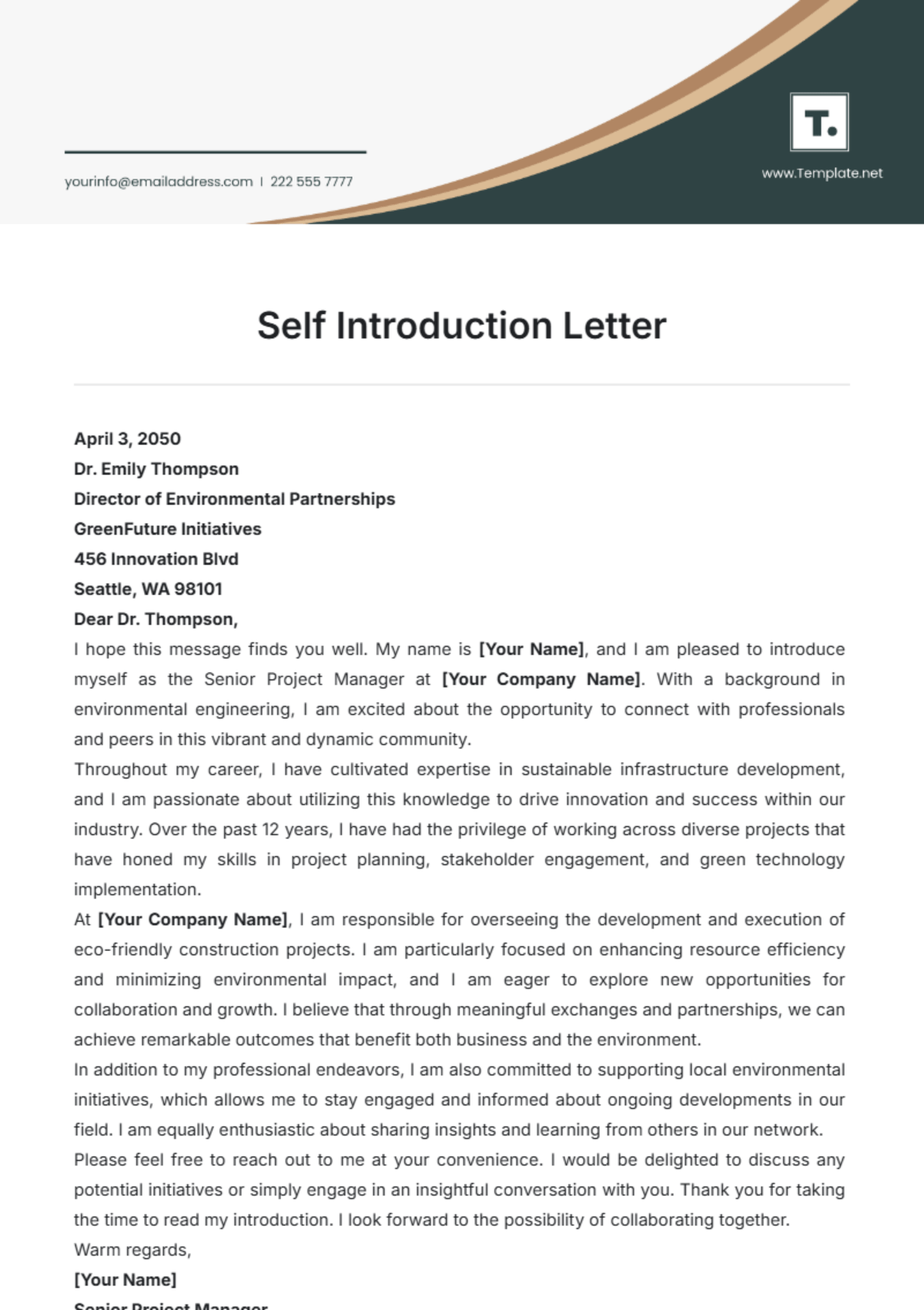 yourinfo@emailaddress.com | 222 555 7777

T.

www.Template.net

Self Introduction Letter

April 3, 2050
Dr. Emily Thompson
Director of Environmental Partnerships
GreenFuture Initiatives
456 Innovation Blvd
Seattle, WA 98101
Dear Dr. Thompson,

I hope this message finds you well. My name is [Your Name], and I am pleased to introduce myself as the Senior Project Manager at [Your Company Name]. With a background in environmental engineering, I am excited about the opportunity to connect with professionals and peers in this vibrant and dynamic community.

Throughout my career, I have cultivated expertise in sustainable infrastructure development, and I am passionate about utilizing this knowledge to drive innovation and success within our industry. Over the past 12 years, I have had the privilege of working across diverse projects that have honed my skills in project planning, stakeholder engagement, and green technology implementation.

At [Your Company Name], I am responsible for overseeing the development and execution of eco-friendly construction projects. I am particularly focused on enhancing resource efficiency and minimizing environmental impact, and I am eager to explore new opportunities for collaboration and growth. I believe that through meaningful exchanges and partnerships, we can achieve remarkable outcomes that benefit both business and the environment.

In addition to my professional endeavors, I am also committed to supporting local environmental initiatives, which allows me to stay engaged and informed about ongoing developments in our field. I am equally enthusiastic about sharing insights and learning from others in our network.

Please feel free to reach out to me at your convenience. I would be delighted to discuss any potential initiatives or simply engage in an insightful conversation with you. Thank you for taking the time to read my introduction. I look forward to the possibility of collaborating together.

Warm regards,
[Your Name]
Senior Project Manager